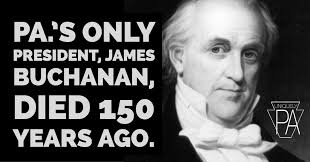 PA.'S ONLY PRESIDENT, JAMES BUCHANAN, DIED 150 YEARS AGO.

UNIQUELY PA